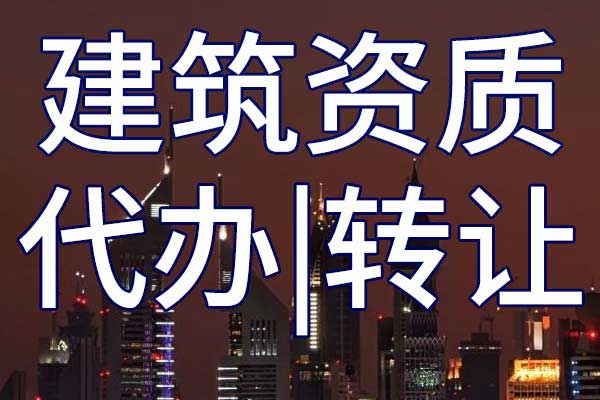 建筑资质
代办|转让